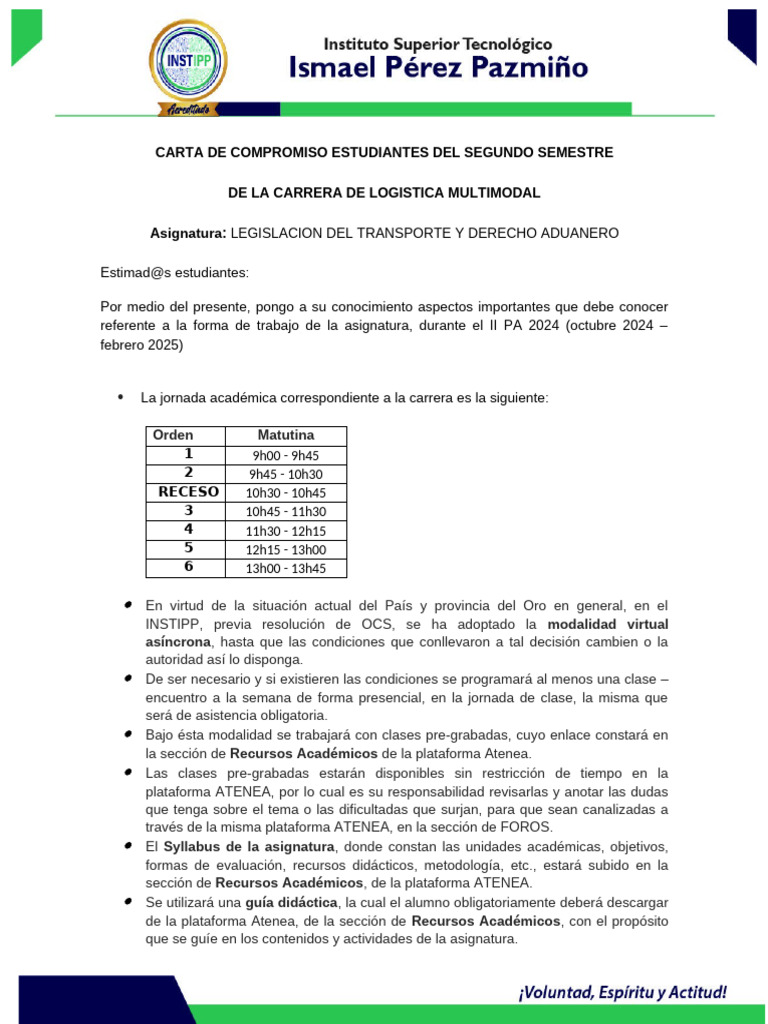 INSTIPP
Acreditado

Instituto Superior Tecnológico
Ismael Pérez Pazmiño

CARTA DE COMPROMISO ESTUDIANTES DEL SEGUNDO SEMESTRE

DE LA CARRERA DE LOGISTICA MULTIMODAL

Asignatura: LEGISLACION DEL TRANSPORTE Y DERECHO ADUANERO

Estimad@s estudiantes:

Por medio del presente, pongo a su conocimiento aspectos importantes que debe conocer referente a la forma de trabajo de la asignatura, durante el II PA 2024 (octubre 2024 – febrero 2025)

• La jornada académica correspondiente a la carrera es la siguiente:

| Orden | Matutina |
|---|---|
| 1 | 9h00 - 9h45 |
| 2 | 9h45 - 10h30 |
| RECESO | 10h30 - 10h45 |
| 3 | 10h45 - 11h30 |
| 4 | 11h30 - 12h15 |
| 5 | 12h15 - 13h00 |
| 6 | 13h00 - 13h45 |

• En virtud de la situación actual del País y provincia del Oro en general, en el INSTIPP, previa resolución de OCS, se ha adoptado la modalidad virtual asíncrona, hasta que las condiciones que conllevaron a tal decisión cambien o la autoridad así lo disponga.
• De ser necesario y si existieren las condiciones se programará al menos una clase – encuentro a la semana de forma presencial, en la jornada de clase, la misma que será de asistencia obligatoria.
• Bajo ésta modalidad se trabajará con clases pre-grabadas, cuyo enlace constará en la sección de Recursos Académicos de la plataforma Atenea.
• Las clases pre-grabadas estarán disponibles sin restricción de tiempo en la plataforma ATENEA, por lo cual es su responsabilidad revisarlas y anotar las dudas que tenga sobre el tema o las dificultadas que surjan, para que sean canalizadas a través de la misma plataforma ATENEA, en la sección de FOROS.
• El Syllabus de la asignatura, donde constan las unidades académicas, objetivos, formas de evaluación, recursos didácticos, metodología, etc., estará subido en la sección de Recursos Académicos, de la plataforma ATENEA.
• Se utilizará una guía didáctica, la cual el alumno obligatoriamente deberá descargar de la plataforma Atenea, de la sección de Recursos Académicos, con el propósito que se guíe en los contenidos y actividades de la asignatura.

¡Voluntad, Espíritu y Actitud!